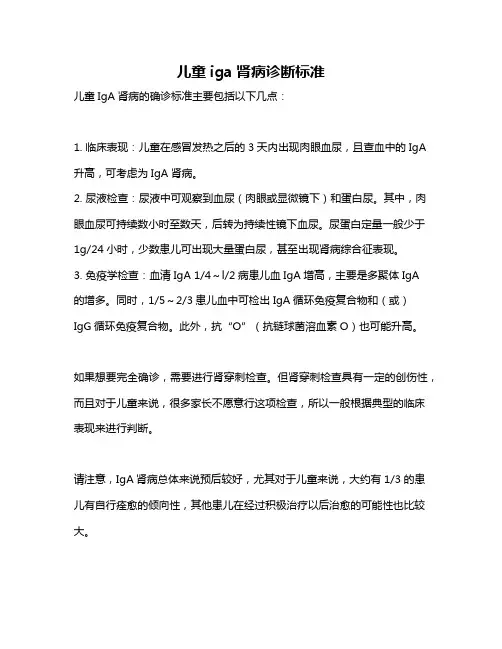 儿童 iga 肾病诊断标准

儿童 IgA 肾病的确诊标准主要包括以下几点：

1. 临床表现：儿童在感冒发热之后的 3 天内出现肉眼血尿，且查血中的 IgA 升高，可考虑为 IgA 肾病。

2. 尿液检查：尿液中可观察到血尿（肉眼或显微镜下）和蛋白尿。其中，肉眼血尿可持续数小时至数天，后转为持续性镜下血尿。尿蛋白定量一般少于 1g/24 小时，少数患儿可出现大量蛋白尿，甚至出现肾病综合征表现。

3. 免疫学检查：血清 IgA 1/4～l/2 病患儿血 IgA 增高，主要是多聚体 IgA 的增多。同时，1/5～2/3 患儿血中可检出 IgA 循环免疫复合物和（或）IgG 循环免疫复合物。此外，抗“O”（抗链球菌溶血素 O）也可能升高。

如果想要完全确诊，需要进行肾穿刺检查。但肾穿刺检查具有一定的创伤性，而且对于儿童来说，很多家长不愿意行这项检查，所以一般根据典型的临床表现来进行判断。

请注意，IgA 肾病总体来说预后较好，尤其对于儿童来说，大约有 1/3 的患儿有自行痊愈的倾向性，其他患儿在经过积极治疗以后治愈的可能性也比较大。